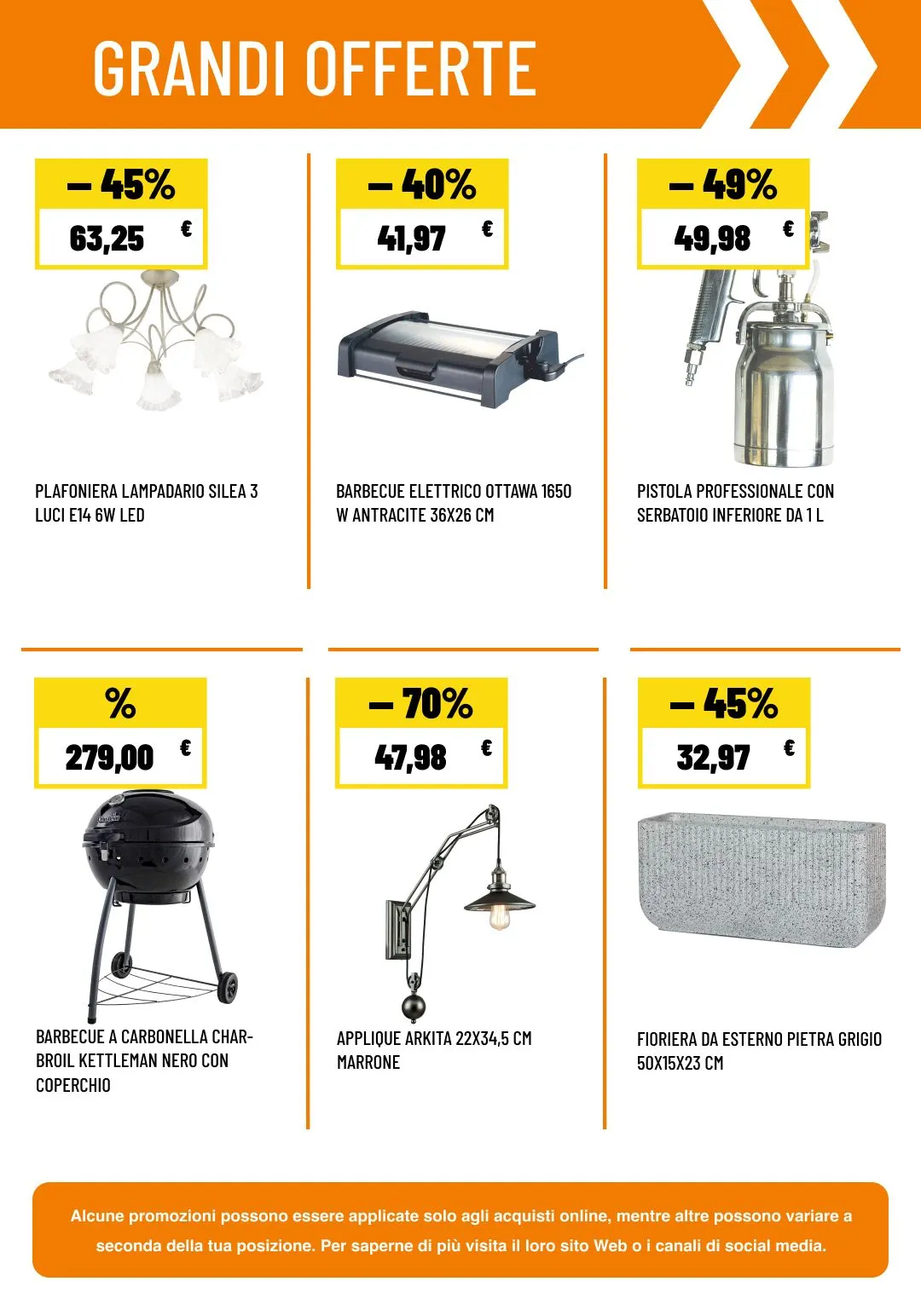 GRANDI OFFERTE

– 45%
63,25 €

PLAFONIERA LAMPADARIO SILEA 3 LUCI E14 6W LED

– 40%
41,97 €

BARBECUE ELETTRICO OTTAWA 1650 W ANTRACITE 36X26 CM

– 49%
49,98 €

PISTOLA PROFESSIONALE CON SERBATOIO INFERIORE DA 1 L

%
279,00 €

BARBECUE A CARBONELLA CHAR-BROIL KETTLEMAN NERO CON COPERCHIO

– 70%
47,98 €

APPLIQUE ARKITA 22X34,5 CM MARRONE

– 45%
32,97 €

FIORIERA DA ESTERNO PIETRA GRIGIO 50X15X23 CM

Alcune promozioni possono essere applicate solo agli acquisti online, mentre altre possono variare a seconda della tua posizione. Per saperne di più visita il loro sito Web o i canali di social media.